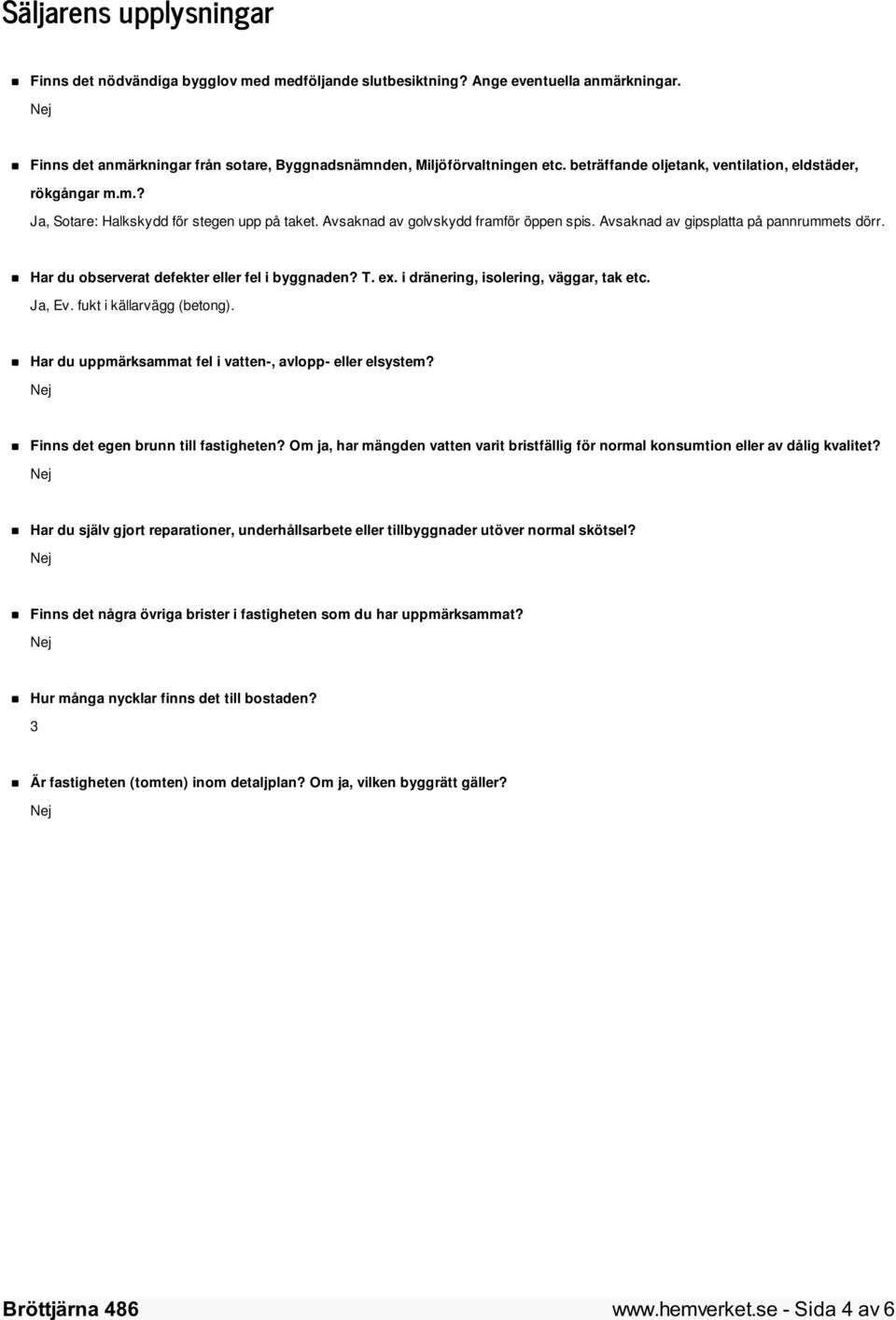 Säljarens upplysningar

Finns det nödvändiga bygglov med medföljande slutbesiktning? Ange eventuella anmärkningar.

Nej

Finns det anmärkningar från sotare, Byggnadsnämnden, Miljöförvaltningen etc. beträffande oljetank, ventilation, eldstäder, rökgångar m.m.?

Ja, Sotare: Halkskydd för stegen upp på taket. Avsaknad av golvskydd framför öppen spis. Avsaknad av gipsplatta på pannrummets dörr.

Har du observerat defekter eller fel i byggnaden? T. ex. i dränering, isolering, väggar, tak etc.

Ja, Ev. fukt i källarvägg (betong).

Har du uppmärksammat fel i vatten-, avlopp- eller elsystem?

Nej

Finns det egen brunn till fastigheten? Om ja, har mängden vatten varit bristfällig för normal konsumtion eller av dålig kvalitet?

Nej

Har du själv gjort reparationer, underhållsarbete eller tillbyggnader utöver normal skötsel?

Nej

Finns det några övriga brister i fastigheten som du har uppmärksammat?

Nej

Hur många nycklar finns det till bostaden?

3

Är fastigheten (tomten) inom detaljplan? Om ja, vilken byggrätt gäller?

Nej

Bröttjärna 486

www.hemverket.se - Sida 4 av 6